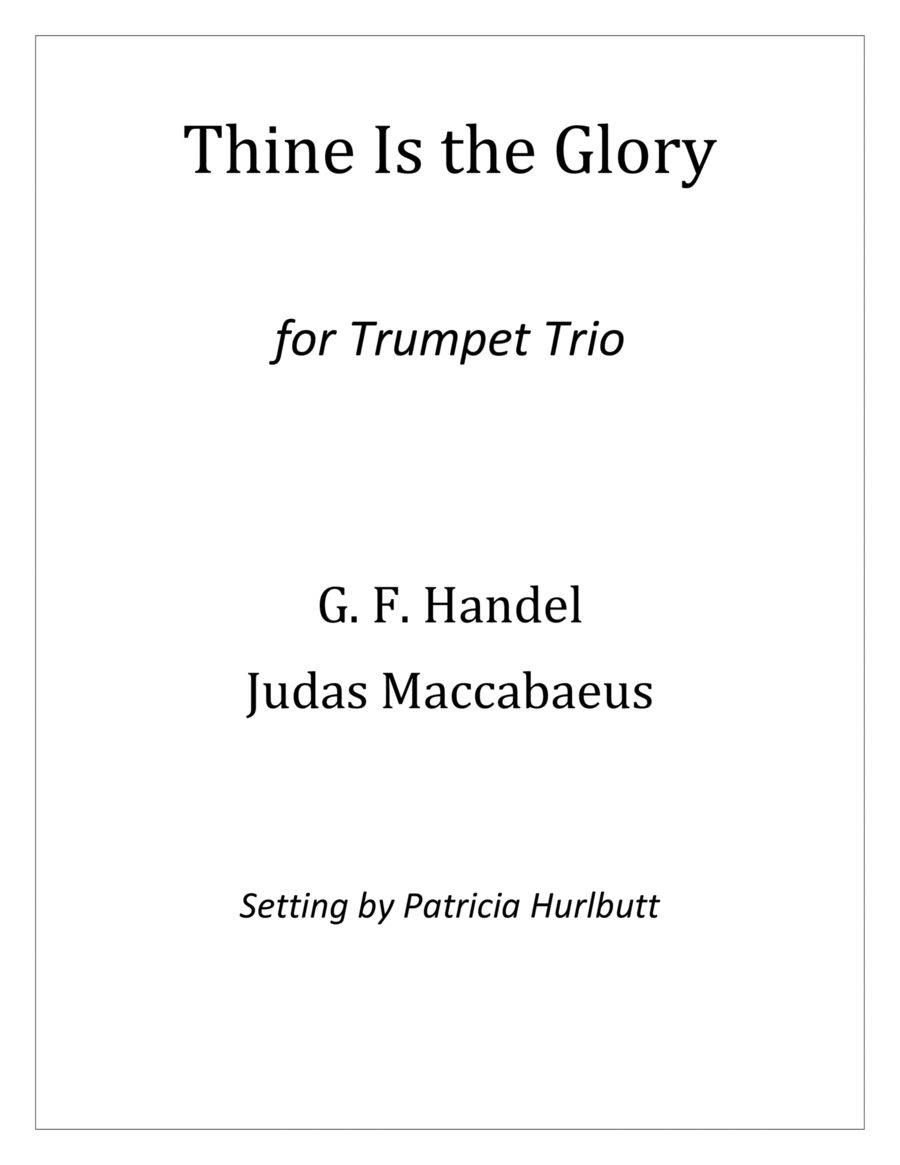 Thine Is the Glory

for Trumpet Trio

G. F. Handel

Judas Maccabaeus

Setting by Patricia Hurlbutt